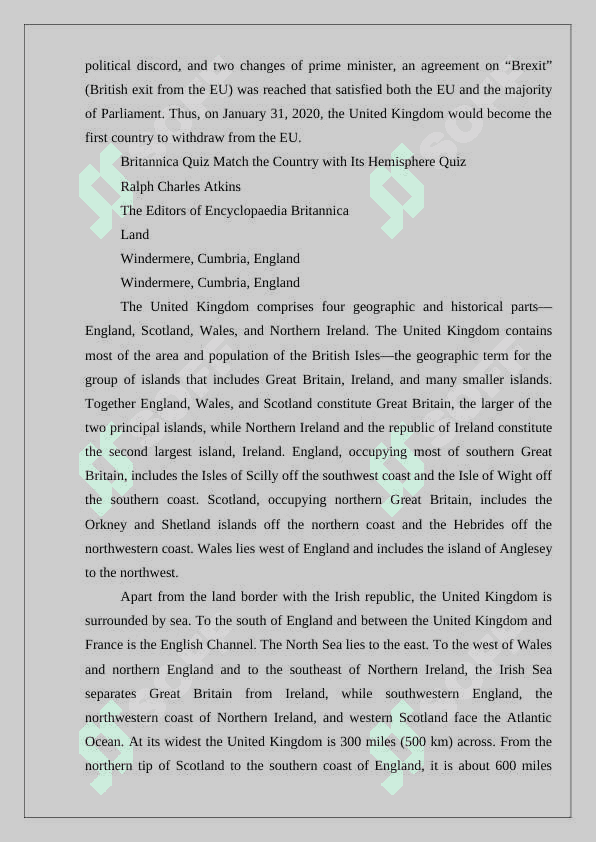 political discord, and two changes of prime minister, an agreement on “Brexit” (British exit from the EU) was reached that satisfied both the EU and the majority of Parliament. Thus, on January 31, 2020, the United Kingdom would become the first country to withdraw from the EU.

Britannica Quiz Match the Country with Its Hemisphere Quiz

Ralph Charles Atkins

The Editors of Encyclopaedia Britannica

Land

Windermere, Cumbria, England

Windermere, Cumbria, England

The United Kingdom comprises four geographic and historical parts—England, Scotland, Wales, and Northern Ireland. The United Kingdom contains most of the area and population of the British Isles—the geographic term for the group of islands that includes Great Britain, Ireland, and many smaller islands. Together England, Wales, and Scotland constitute Great Britain, the larger of the two principal islands, while Northern Ireland and the republic of Ireland constitute the second largest island, Ireland. England, occupying most of southern Great Britain, includes the Isles of Scilly off the southwest coast and the Isle of Wight off the southern coast. Scotland, occupying northern Great Britain, includes the Orkney and Shetland islands off the northern coast and the Hebrides off the northwestern coast. Wales lies west of England and includes the island of Anglesey to the northwest.

Apart from the land border with the Irish republic, the United Kingdom is surrounded by sea. To the south of England and between the United Kingdom and France is the English Channel. The North Sea lies to the east. To the west of Wales and northern England and to the southeast of Northern Ireland, the Irish Sea separates Great Britain from Ireland, while southwestern England, the northwestern coast of Northern Ireland, and western Scotland face the Atlantic Ocean. At its widest the United Kingdom is 300 miles (500 km) across. From the northern tip of Scotland to the southern coast of England, it is about 600 miles